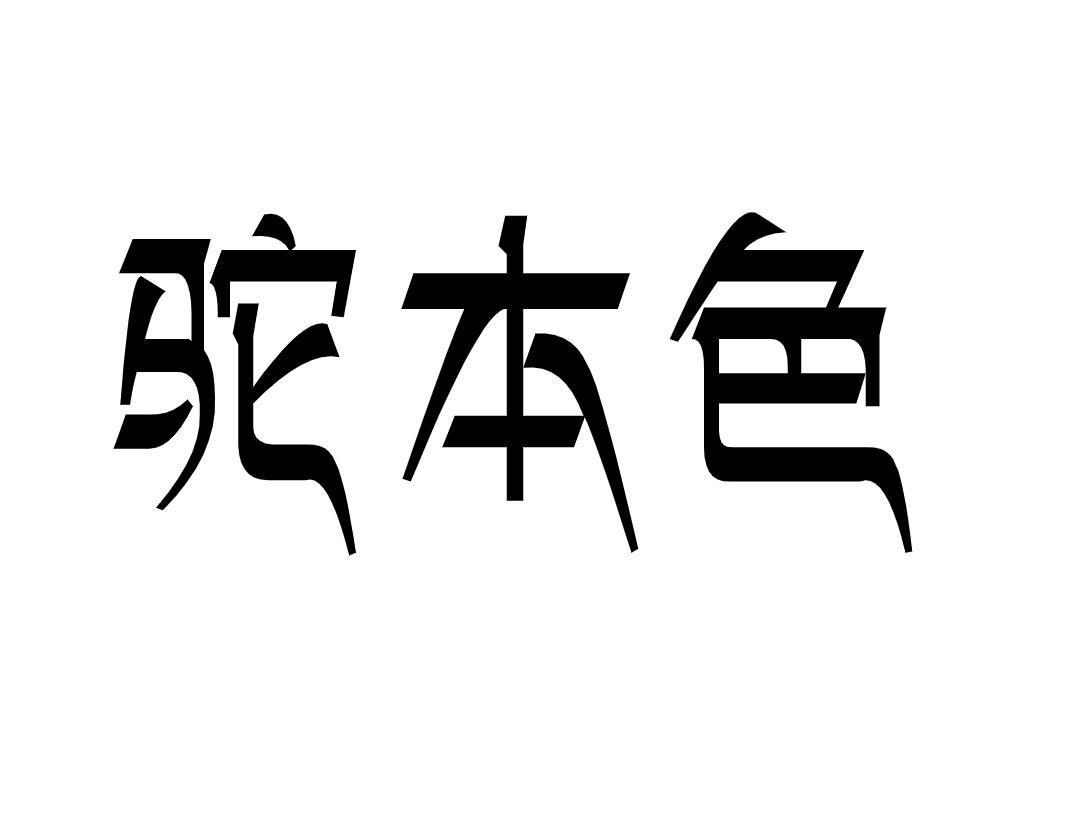 驼本色